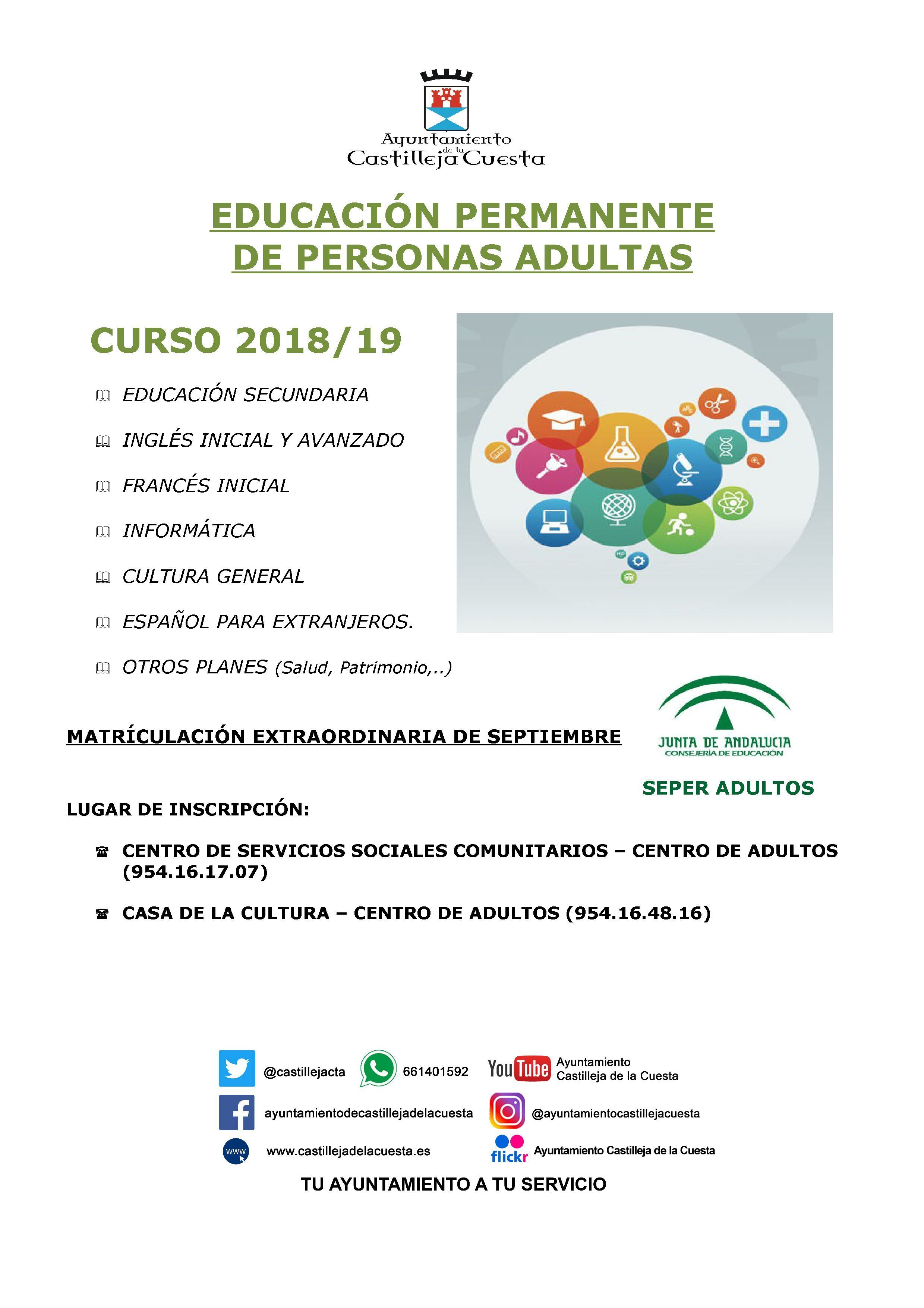 Ayuntamiento de la Castilleja Cuesta

EDUCACIÓN PERMANENTE DE PERSONAS ADULTAS

CURSO 2018/19

EDUCACIÓN SECUNDARIA

INGLÉS INICIAL Y AVANZADO

FRANCÉS INICIAL

INFORMÁTICA

CULTURA GENERAL

ESPAÑOL PARA EXTRANJEROS.

OTROS PLANES (Salud, Patrimonio,..)

MATRÍCULACIÓN EXTRAORDINARIA DE SEPTIEMBRE

JUNTA DE ANDALUCIA
CONSEJERÍA DE EDUCACIÓN

SEPER ADULTOS

LUGAR DE INSCRIPCIÓN:

CENTRO DE SERVICIOS SOCIALES COMUNITARIOS – CENTRO DE ADULTOS (954.16.17.07)

CASA DE LA CULTURA – CENTRO DE ADULTOS (954.16.48.16)

@castillejacta
661401592
YouTube Ayuntamiento Castilleja de la Cuesta
ayuntamientodecastillejadelacuesta
@ayuntamientocastillejacuesta
www
www.castillejadelacuesta.es
flickr Ayuntamiento Castilleja de la Cuesta

TU AYUNTAMIENTO A TU SERVICIO